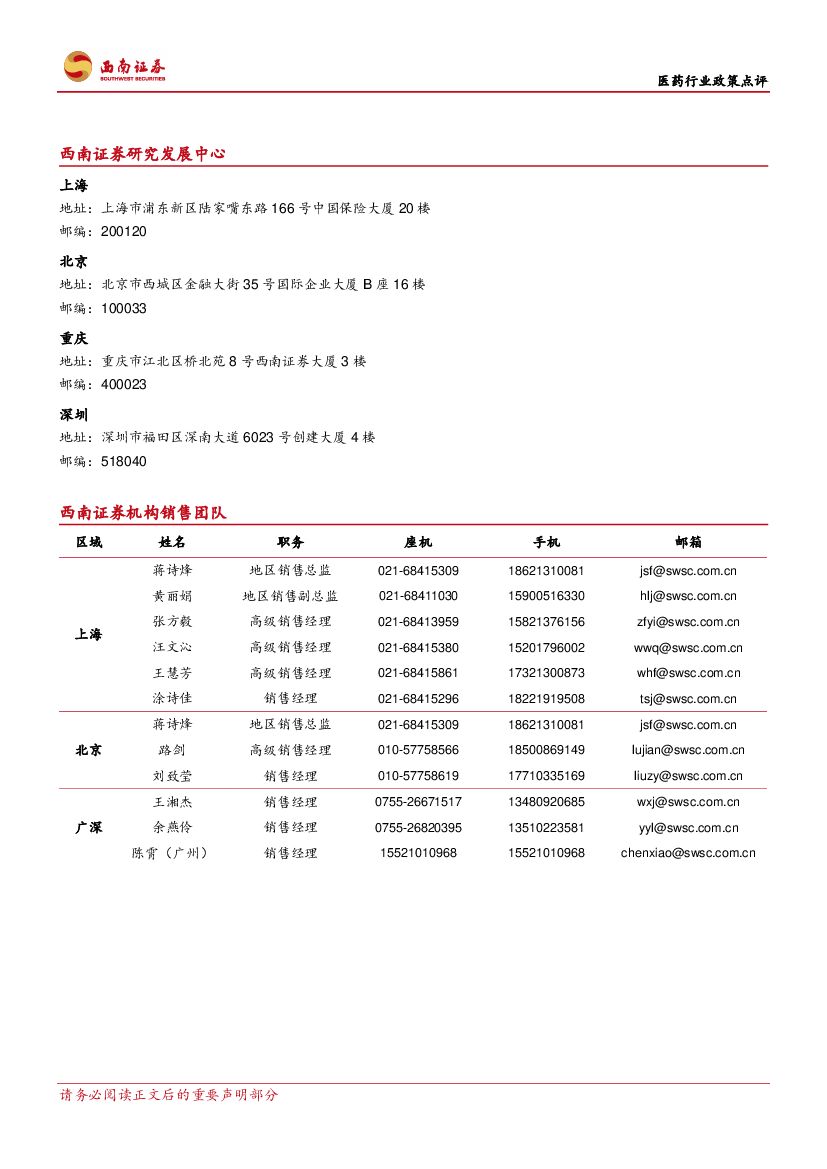 西南证券
SOUTHWEST SECURITIES

医药行业政策点评

西南证券研究发展中心

上海
地址：上海市浦东新区陆家嘴东路166号中国保险大厦20楼
邮编：200120

北京
地址：北京市西城区金融大街35号国际企业大厦B座16楼
邮编：100033

重庆
地址：重庆市江北区桥北苑8号西南证券大厦3楼
邮编：400023

深圳
地址：深圳市福田区深南大道6023号创建大厦4楼
邮编：518040

西南证券机构销售团队

| 区域 | 姓名 | 职务 | 座机 | 手机 | 邮箱 |
|---|---|---|---|---|---|
| 上海 | 蒋诗烽 | 地区销售总监 | 021-68415309 | 18621310081 | jsf@swsc.com.cn |
| | 黄丽娟 | 地区销售副总监 | 021-68411030 | 15900516330 | hlj@swsc.com.cn |
| | 张方毅 | 高级销售经理 | 021-68413959 | 15821376156 | zfyi@swsc.com.cn |
| | 汪文沁 | 高级销售经理 | 021-68415380 | 15201796002 | wwq@swsc.com.cn |
| | 王慧芳 | 高级销售经理 | 021-68415861 | 17321300873 | whf@swsc.com.cn |
| | 涂诗佳 | 销售经理 | 021-68415296 | 18221919508 | tsj@swsc.com.cn |
| 北京 | 蒋诗烽 | 地区销售总监 | 021-68415309 | 18621310081 | jsf@swsc.com.cn |
| | 路剑 | 高级销售经理 | 010-57758566 | 18500869149 | lujian@swsc.com.cn |
| | 刘致莹 | 销售经理 | 010-57758619 | 17710335169 | liuzy@swsc.com.cn |
| 广深 | 王湘杰 | 销售经理 | 0755-26671517 | 13480920685 | wxj@swsc.com.cn |
| | 余燕伶 | 销售经理 | 0755-26820395 | 13510223581 | yyl@swsc.com.cn |
| | 陈霄（广州） | 销售经理 | 15521010968 | 15521010968 | chenxiao@swsc.com.cn |

请务必阅读正文后的重要声明部分